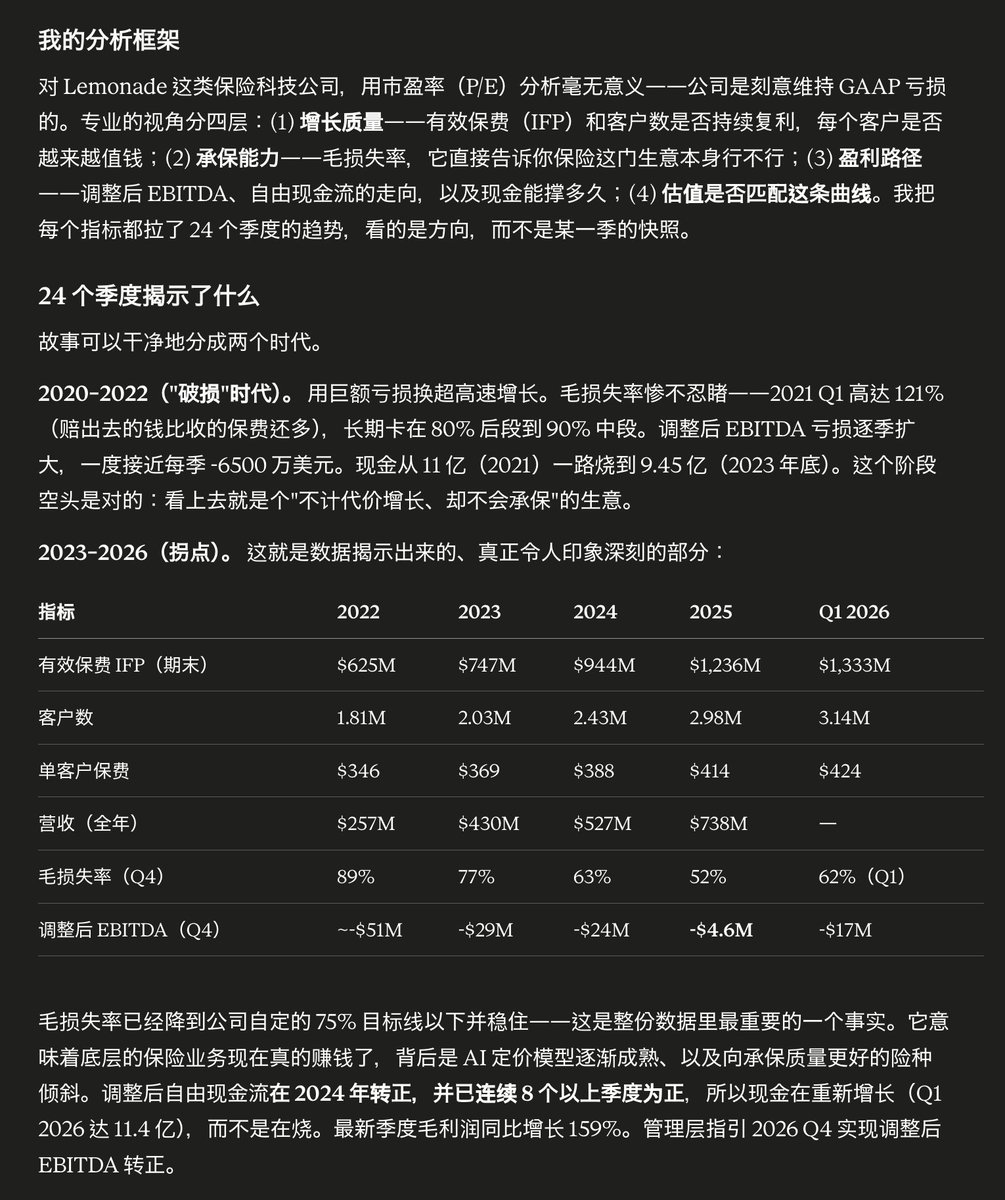 我的分析框架

对 Lemonade 这类保险科技公司，用市盈率（P/E）分析毫无意义——公司是刻意维持 GAAP 亏损的。专业的视角分四层：(1) 增长质量——有效保费（IFP）和客户数是否持续复利，每个客户是否越来越值钱；(2) 承保能力——毛损失率，它直接告诉你保险这门生意本身行不行；(3) 盈利路径——调整后 EBITDA、自由现金流的走向，以及现金能撑多久；(4) 估值是否匹配这条曲线。我把每个指标都拉了 24 个季度的趋势，看的是方向，而不是某一季的快照。

24 个季度揭示了什么

故事可以干净地分成两个时代。

2020–2022（"破损"时代）。用巨额亏损换超高速增长。毛损失率惨不忍睹——2021 Q1 高达 121%（赔出去的钱比收的保费还多），长期卡在 80% 后段到 90% 中段。调整后 EBITDA 亏损逐季扩大，一度接近每季 -6500 万美元。现金从 11 亿（2021）一路烧到 9.45 亿（2023 年底）。这个阶段空头是对的：看上去就是个"不计代价增长、却不会承保"的生意。

2023–2026（拐点）。这就是数据揭示出来的、真正令人印象深刻的部分：

| 指标 | 2022 | 2023 | 2024 | 2025 | Q1 2026 |
|---|---|---|---|---|---|
| 有效保费 IFP（期末） | \$625M | \$747M | \$944M | \$1,236M | \$1,333M |
| 客户数 | 1.81M | 2.03M | 2.43M | 2.98M | 3.14M |
| 单客户保费 | \$346 | \$369 | \$388 | \$414 | \$424 |
| 营收（全年） | \$257M | \$430M | \$527M | \$738M | — |
| 毛损失率（Q4） | 89% | 77% | 63% | 52% | 62%（Q1） |
| 调整后 EBITDA（Q4） | ~-\$51M | -\$29M | -\$24M | -\$4.6M | -\$17M |

毛损失率已经降到公司自定的 75% 目标线以下并稳住——这是整份数据里最重要的一个事实。它意味着底层的保险业务现在真的赚钱了，背后是 AI 定价模型逐渐成熟、以及向承保质量更好的险种倾斜。调整后自由现金流在 2024 年转正，并已连续 8 个以上季度为正，所以现金在重新增长（Q1 2026 达 11.4 亿），而不是在烧。最新季度毛利润同比增长 159%。管理层指引 2026 Q4 实现调整后 EBITDA 转正。